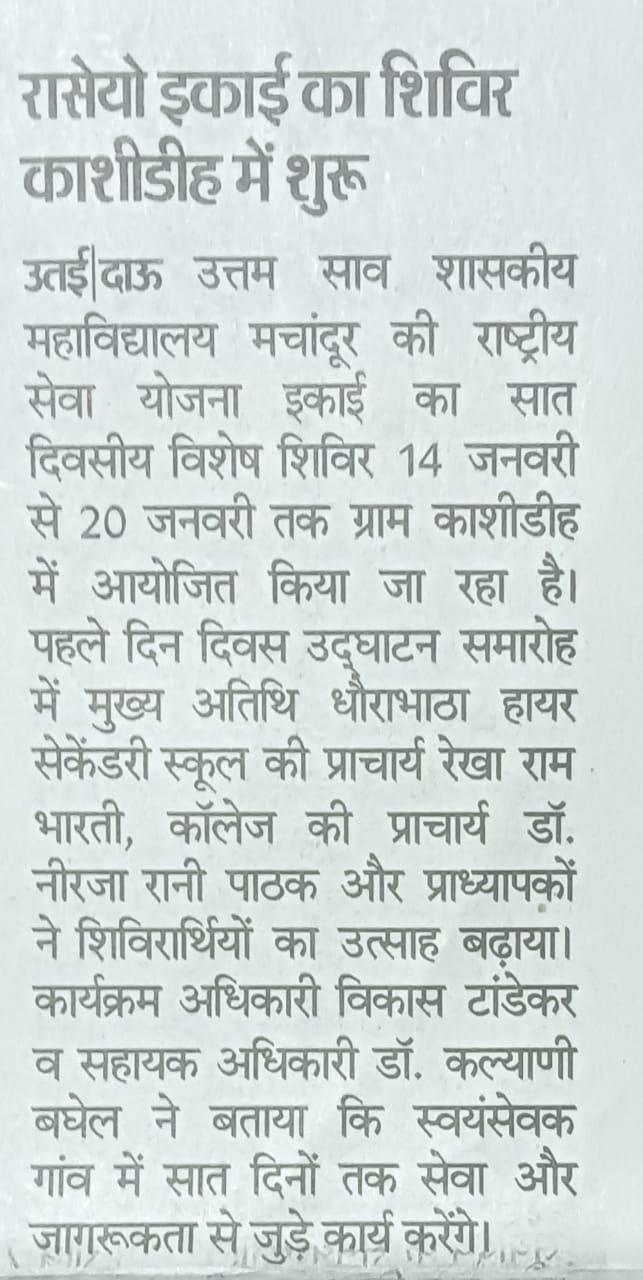 रासेयो इकाई का शिविर काशीडीह में शुरू

उतई|दाऊ उत्तम साव शासकीय महाविद्यालय मचांदूर की राष्ट्रीय सेवा योजना इकाई का सात दिवसीय विशेष शिविर 14 जनवरी से 20 जनवरी तक ग्राम काशीडीह में आयोजित किया जा रहा है। पहले दिन दिवस उद्घाटन समारोह में मुख्य अतिथि धौराभाठा हायर सेकेंडरी स्कूल की प्राचार्य रेखा राम भारती, कॉलेज की प्राचार्य डॉ. नीरजा रानी पाठक और प्राध्यापकों ने शिविरार्थियों का उत्साह बढ़ाया। कार्यक्रम अधिकारी विकास टांडेकर व सहायक अधिकारी डॉ. कल्याणी बघेल ने बताया कि स्वयंसेवक गांव में सात दिनों तक सेवा और जागरूकता से जुड़े कार्य करेंगे।